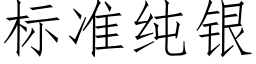 标准纯银